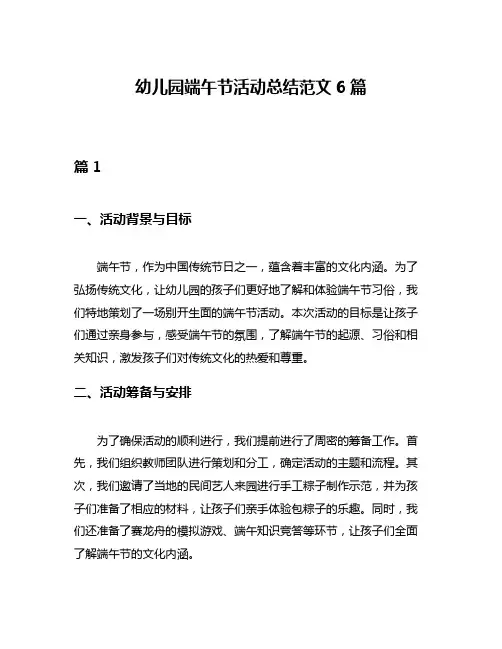 幼儿园端午节活动总结范文 6 篇

篇 1

一、活动背景与目标

端午节，作为中国传统节日之一，蕴含着丰富的文化内涵。为了弘扬传统文化，让幼儿园的孩子们更好地了解和体验端午节习俗，我们特地策划了一场别开生面的端午节活动。本次活动的目标是让孩子们通过亲身参与，感受端午节的氛围，了解端午节的起源、习俗和相关知识，激发孩子们对传统文化的热爱和尊重。

二、活动筹备与安排

为了确保活动的顺利进行，我们提前进行了周密的筹备工作。首先，我们组织教师团队进行策划和分工，确定活动的主题和流程。其次，我们邀请了当地的民间艺人来园进行手工粽子制作示范，并为孩子们准备了相应的材料，让孩子们亲手体验包粽子的乐趣。同时，我们还准备了赛龙舟的模拟游戏、端午知识竞答等环节，让孩子们全面了解端午节的文化内涵。